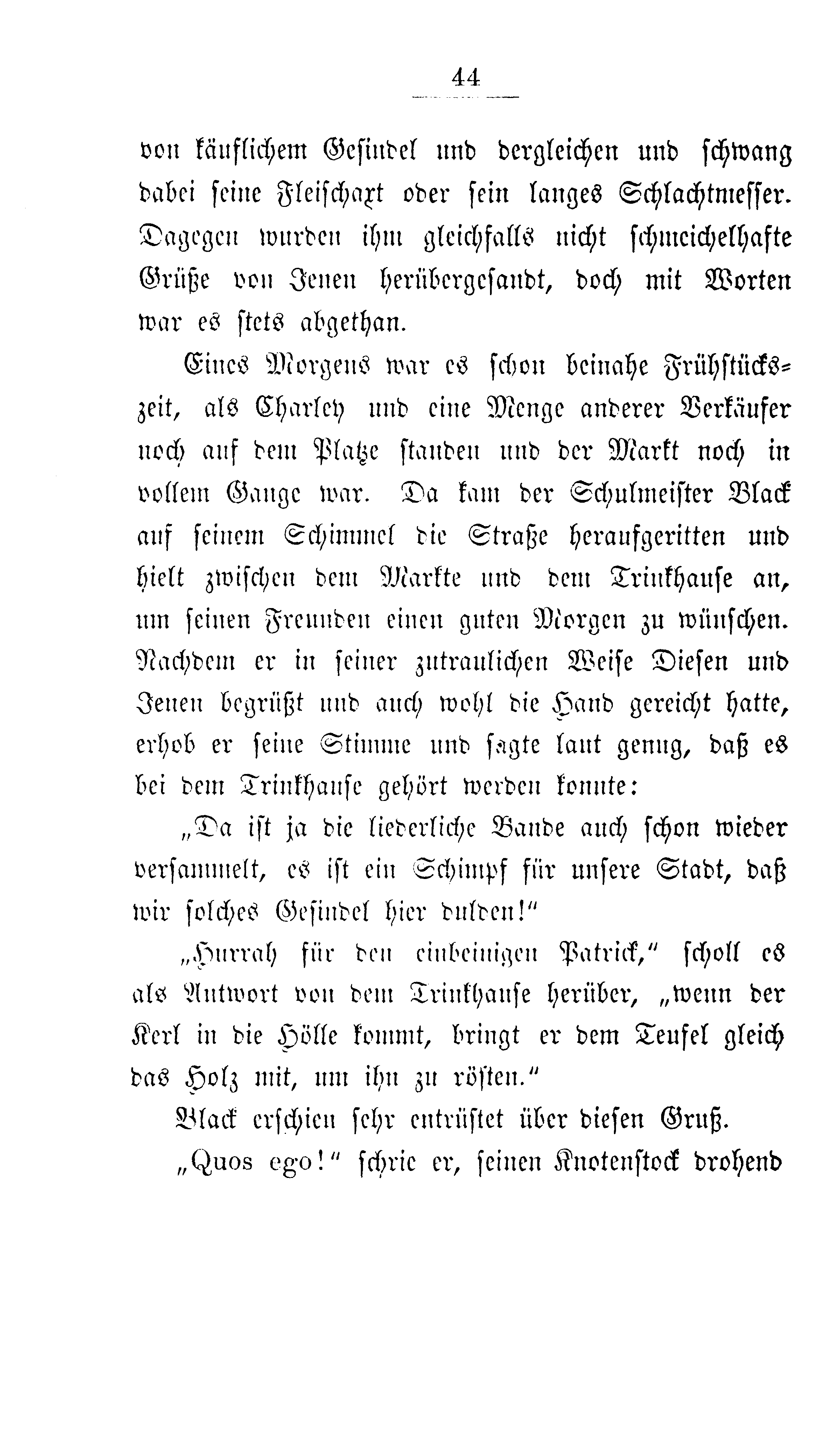 44

von käuflichem Gesindel und dergleichen und schwang dabei seine Fleischaxt oder sein langes Schlachtmesser. Dagegen wurden ihm gleichfalls nicht schmeichelhafte Grüße von Jenen herübergesandt, doch mit Worten war es stets abgethan.

Eines Morgens war es schon beinahe Frühstückszeit, als Charley und eine Menge anderer Verkäufer noch auf dem Platze standen und der Markt noch in vollem Gange war. Da kam der Schulmeister Black auf seinem Schimmel die Straße heraufgeritten und hielt zwischen dem Markte und dem Trinkhause an, um seinen Freunden einen guten Morgen zu wünschen. Nachdem er in seiner zutraulichen Weise Diesen und Jenen begrüßt und auch wohl die Hand gereicht hatte, erhob er seine Stimme und sagte laut genug, daß es bei dem Trinkhause gehört werden konnte:

„Da ist ja die liederliche Bande auch schon wieder versammelt, es ist ein Schimpf für unsere Stadt, daß wir solches Gesindel hier dulden!“

„Hurrah für den einbeinigen Patrick,“ scholl es als Antwort von dem Trinkhause herüber, „wenn der Kerl in die Hölle kommt, bringt er dem Teufel gleich das Holz mit, um ihn zu rösten.“

Black erschien sehr entrüstet über diesen Gruß.

„Quos ego!“ schrie er, seinen Knotenstock drohend